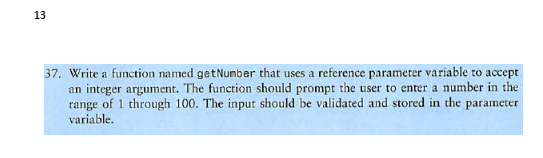 13

37. Write a function named getNumber that uses a reference parameter variable to accept an integer argument. The function should prompt the user to enter a number in the range of 1 through 100. The input should be validated and stored in the parameter variable.